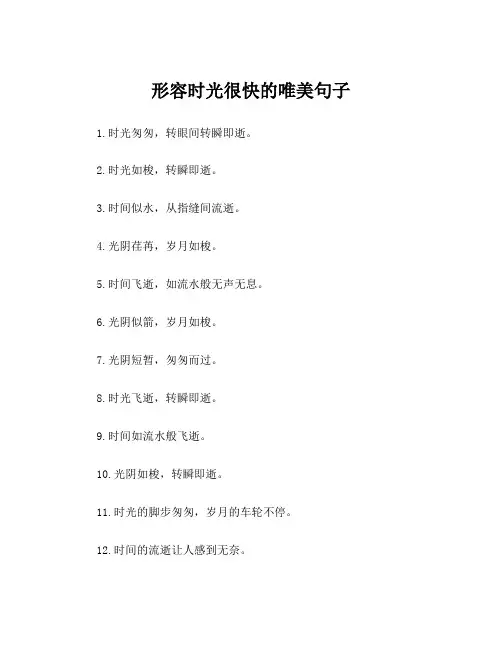 形容时光很快的唯美句子

1. 时光匆匆，转眼间转瞬即逝。

2. 时光如梭，转瞬即逝。

3. 时间似水，从指缝间流逝。

4. 光阴荏苒，岁月如梭。

5. 时间飞逝，如流水般无声无息。

6. 光阴似箭，岁月如梭。

7. 光阴短暂，匆匆而过。

8. 时光飞逝，转瞬即逝。

9. 时间如流水般飞逝。

10. 光阴如梭，转瞬即逝。

11. 时光的脚步匆匆，岁月的车轮不停。

12. 时间的流逝让人感到无奈。